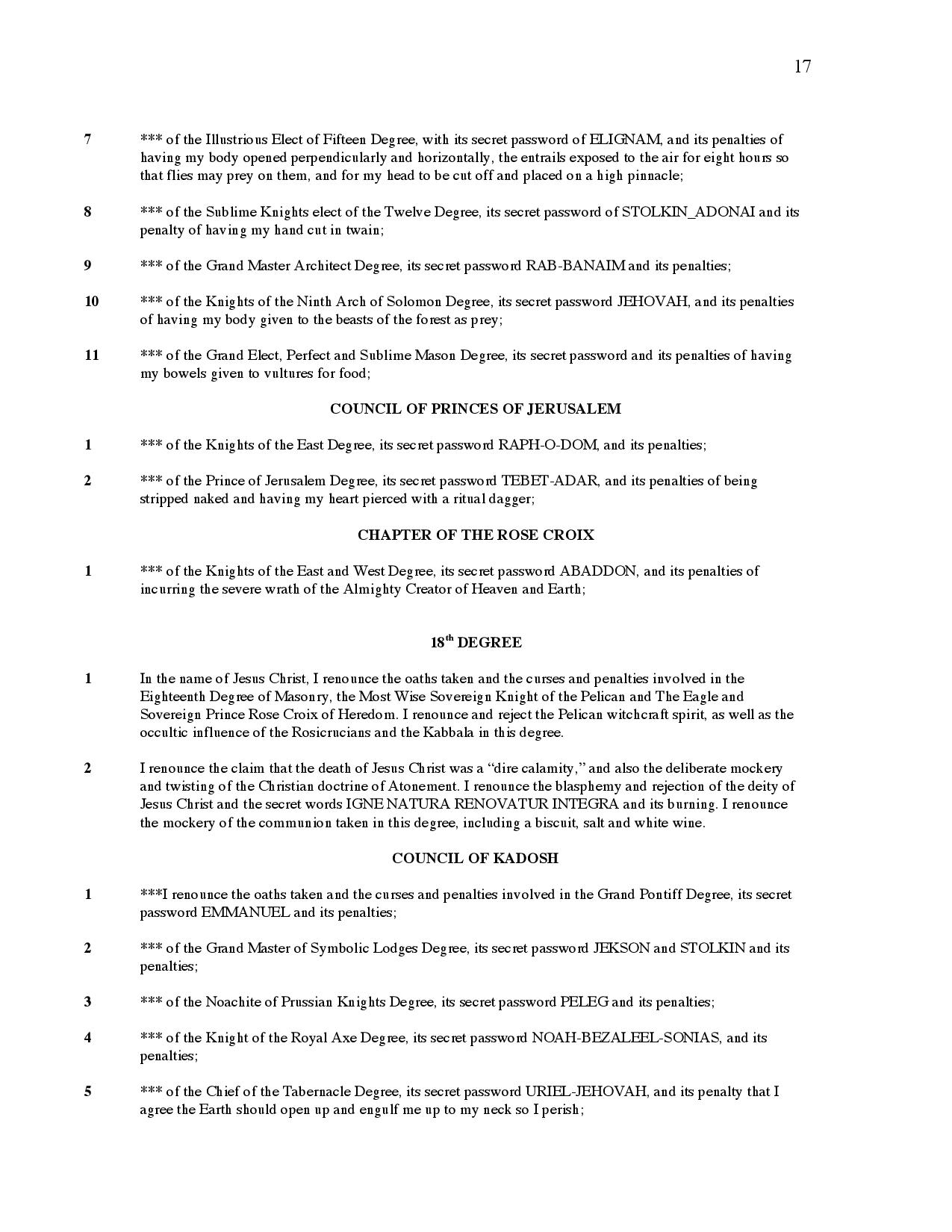 17

7 *** of the Illustrious Elect of Fifteen Degree, with its secret password of ELIGNAM, and its penalties of having my body opened perpendicularly and horizontally, the entrails exposed to the air for eight hours so that flies may prey on them, and for my head to be cut off and placed on a high pinnacle;

8 *** of the Sublime Knights elect of the Twelve Degree, its secret password of STOLKIN_ADONAI and its penalty of having my hand cut in twain;

9 *** of the Grand Master Architect Degree, its secret password RAB-BANAIM and its penalties;

10 *** of the Knights of the Ninth Arch of Solomon Degree, its secret password JEHOVAH, and its penalties of having my body given to the beasts of the forest as prey;

11 *** of the Grand Elect, Perfect and Sublime Mason Degree, its secret password and its penalties of having my bowels given to vultures for food;

COUNCIL OF PRINCES OF JERUSALEM

1 *** of the Knights of the East Degree, its secret password RAPH-O-DOM, and its penalties;

2 *** of the Prince of Jerusalem Degree, its secret password TEBET-ADAR, and its penalties of being stripped naked and having my heart pierced with a ritual dagger;

CHAPTER OF THE ROSE CROIX

1 *** of the Knights of the East and West Degree, its secret password ABADDON, and its penalties of incurring the severe wrath of the Almighty Creator of Heaven and Earth;

18$^{th}$ DEGREE

1 In the name of Jesus Christ, I renounce the oaths taken and the curses and penalties involved in the Eighteenth Degree of Masonry, the Most Wise Sovereign Knight of the Pelican and The Eagle and Sovereign Prince Rose Croix of Heredom. I renounce and reject the Pelican witchcraft spirit, as well as the occultic influence of the Rosicrucians and the Kabbala in this degree.

2 I renounce the claim that the death of Jesus Christ was a “dire calamity,” and also the deliberate mockery and twisting of the Christian doctrine of Atonement. I renounce the blasphemy and rejection of the deity of Jesus Christ and the secret words IGNE NATURA RENOVATUR INTEGRA and its burning. I renounce the mockery of the communion taken in this degree, including a biscuit, salt and white wine.

COUNCIL OF KADOSH

1 ***I renounce the oaths taken and the curses and penalties involved in the Grand Pontiff Degree, its secret password EMMANUEL and its penalties;

2 *** of the Grand Master of Symbolic Lodges Degree, its secret password JEKSON and STOLKIN and its penalties;

3 *** of the Noachite of Prussian Knights Degree, its secret password PELEG and its penalties;

4 *** of the Knight of the Royal Axe Degree, its secret password NOAH-BEZALEEL-SONIAS, and its penalties;

5 *** of the Chief of the Tabernacle Degree, its secret password URIEL-JEHOVAH, and its penalty that I agree the Earth should open up and engulf me up to my neck so I perish;